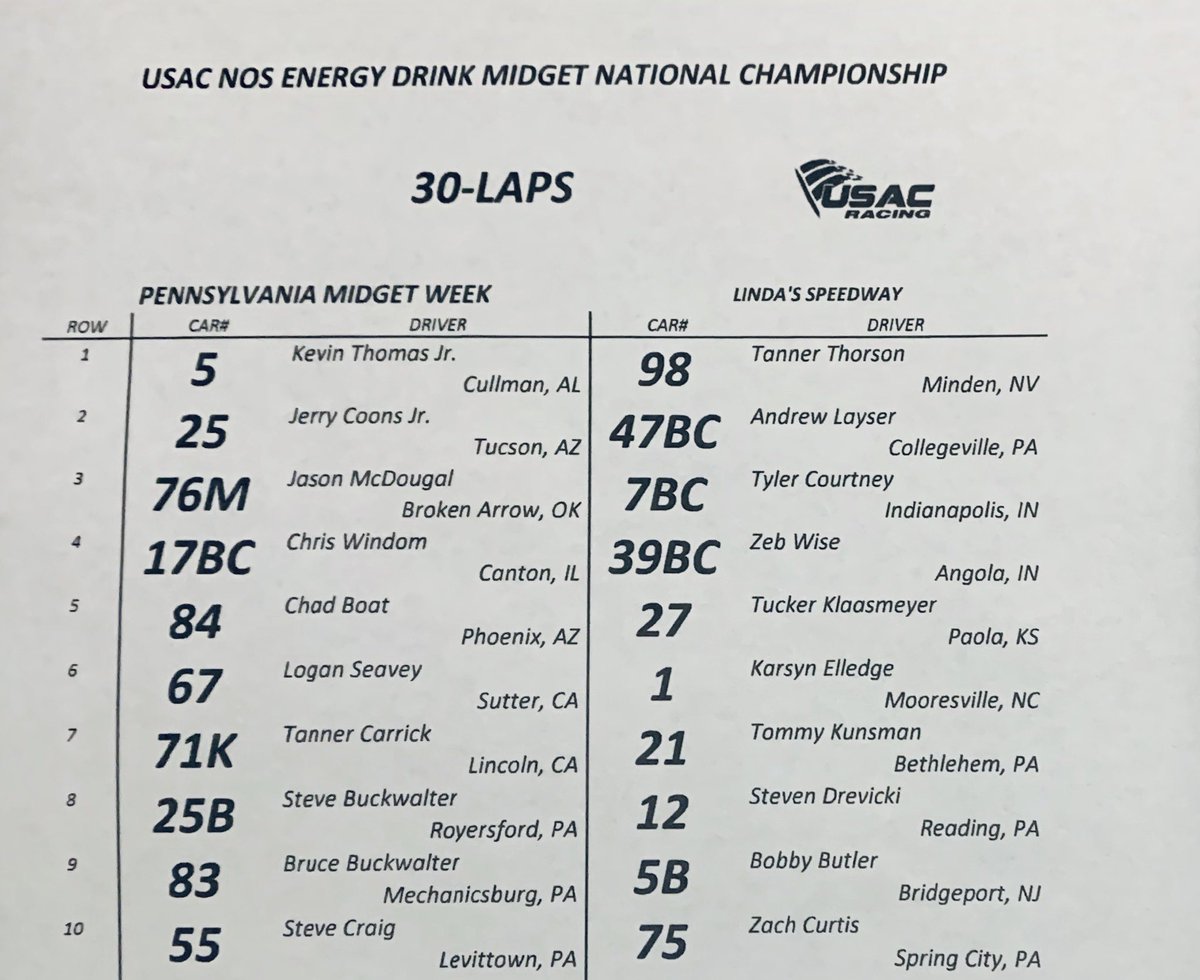 USAC NOS ENERGY DRINK MIDGET NATIONAL CHAMPIONSHIP

30-LAPS

USAC RACING

PENNSYLVANIA MIDGET WEEK

LINDA'S SPEEDWAY

| ROW | CAR# | DRIVER | CAR# | DRIVER |
|---|---|---|---|---|
| 1 | 5 | Kevin Thomas Jr. Cullman, AL | 98 | Tanner Thorson Minden, NV |
| 2 | 25 | Jerry Coons Jr. Tucson, AZ | 47BC | Andrew Layser Collegeville, PA |
| 3 | 76M | Jason McDougal Broken Arrow, OK | 7BC | Tyler Courtney Indianapolis, IN |
| 4 | 17BC | Chris Windom Canton, IL | 39BC | Zeb Wise Angola, IN |
| 5 | 84 | Chad Boat Phoenix, AZ | 27 | Tucker Klaasmeyer Paola, KS |
| 6 | 67 | Logan Seavey Sutter, CA | 1 | Karsyn Elledge Mooresville, NC |
| 7 | 71K | Tanner Carrick Lincoln, CA | 21 | Tommy Kunsman Bethlehem, PA |
| 8 | 25B | Steve Buckwalter Royersford, PA | 12 | Steven Drevicki Reading, PA |
| 9 | 83 | Bruce Buckwalter Mechanicsburg, PA | 5B | Bobby Butler Bridgeport, NJ |
| 10 | 55 | Steve Craig Levittown, PA | 75 | Zach Curtis Spring City, PA |